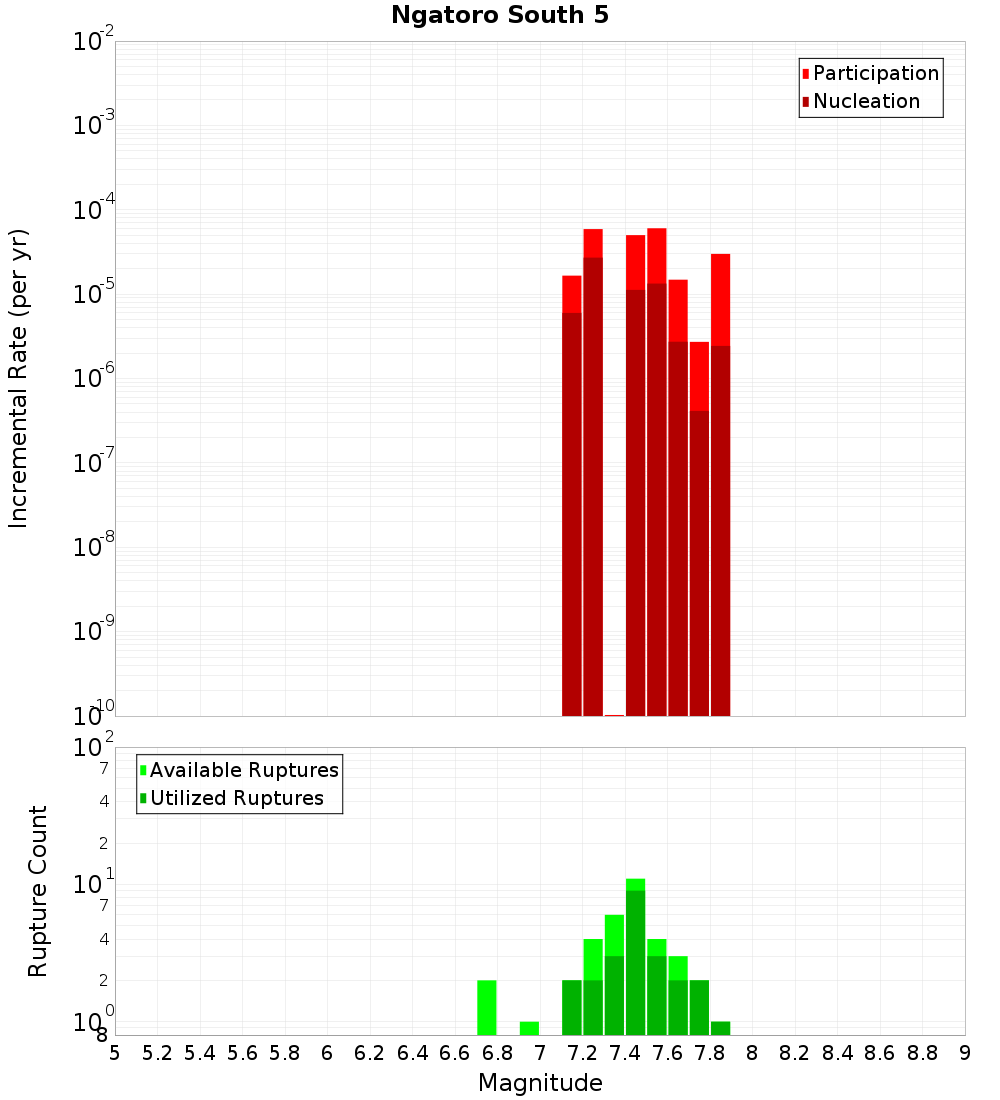 Ngatoro South 5

Participation
Nucleation

Incremental Rate (per yr)

$10^{-2}$
$10^{-3}$
$10^{-4}$
$10^{-5}$
$10^{-6}$
$10^{-7}$
$10^{-8}$
$10^{-9}$
$10^{-10}$

Available Ruptures
Utilized Ruptures

Rupture Count

$10^{2}$
7
4
2
$10^{1}$
7
4
2
$10^{0}$
8

5 5.2 5.4 5.6 5.8 6 6.2 6.4 6.6 6.8 7 7.2 7.4 7.6 7.8 8 8.2 8.4 8.6 8.8 9

Magnitude